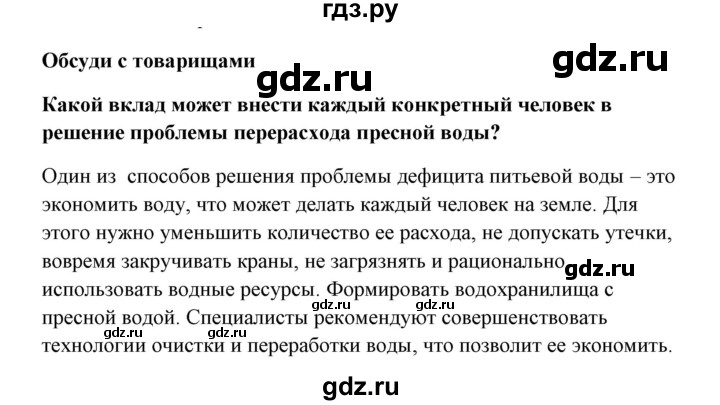 гдз.ру

Обсуди с товарищами

gdz.ru

gdz.ru

Какой вклад может внести каждый конкретный человек в решение проблемы перерасхода пресной воды?

Один из способов решения проблемы дефицита питьевой воды – это экономить воду, что может делать каждый человек на земле. Для этого нужно уменьшить количество ее расхода, не допускать утечки, вовремя закручивать краны, не загрязнять и рационально использовать водные ресурсы. Формировать водохранилища с пресной водой. Специалисты рекомендуют совершенствовать технологии очистки и переработки воды, что позволит ее экономить.

gdz.ru

gdz.ru gdz.ru

gdz.ru gdz.ru

gdz.ru